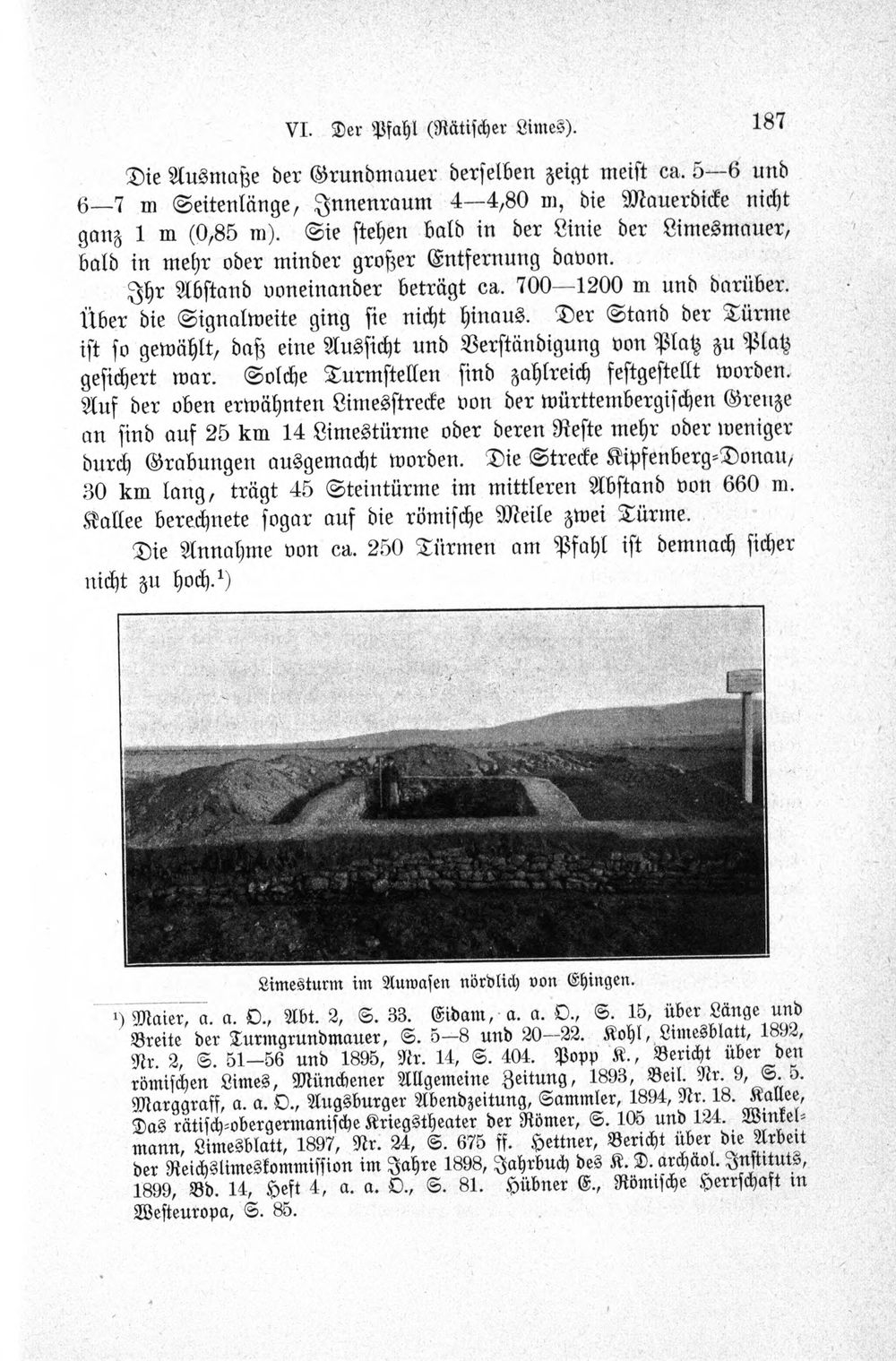 VI. Der Pfahl (Rätischer Limes). 187

Die Ausmaße der Grundmauer derselben zeigt meist ca. 5—6 und 6—7 m Seitenlänge, Innenraum 4—4,80 m, die Mauerdicke nicht ganz 1 m (0,85 m). Sie stehen bald in der Linie der Limesmauer, bald in mehr oder minder großer Entfernung davon.

Ihr Abstand voneinander beträgt ca. 700—1200 m und darüber. Über die Signalweite ging sie nicht hinaus. Der Stand der Türme ist so gewählt, daß eine Aussicht und Verständigung von Platz zu Platz gesichert war. Solche Turmstellen sind zahlreich festgestellt worden. Auf der oben erwähnten Limesstrecke von der württembergischen Grenze an sind auf 25 km 14 Limestürme oder deren Reste mehr oder weniger durch Grabungen ausgemacht worden. Die Strecke Kipfenberg-Donau, 30 km lang, trägt 45 Steintürme im mittleren Abstand von 660 m. Kallee berechnete sogar auf die römische Meile zwei Türme.

Die Annahme von ca. 250 Türmen am Pfahl ist demnach sicher nicht zu hoch.$^{1}$)

Limesturm im Auwasen nördlich von Ehingen.

$^{1}$) Maier, a. a. O., Abt. 2, S. 33. Eidam, a. a. O., S. 15, über Länge und Breite der Turmgrundmauer, S. 5—8 und 20—22. Kohl, Limesblatt, 1892, Nr. 2, S. 51—56 und 1895, Nr. 14, S. 404. Popp K., Bericht über den römischen Limes, Münchener Allgemeine Zeitung, 1893, Beil. Nr. 9, S. 5. Marggraff, a. a. O., Augsburger Abendzeitung, Sammler, 1894, Nr. 18. Kallee, Das rätisch-obergermanische Kriegstheater der Römer, S. 105 und 124. Winkelmann, Limesblatt, 1897, Nr. 24, S. 675 ff. Hettner, Bericht über die Arbeit der Reichslimeskommission im Jahre 1898, Jahrbuch des K. D. archäol. Instituts, 1899, Bd. 14, Heft 4, a. a. O., S. 81. Hübner E., Römische Herrschaft in Westeuropa, S. 85.